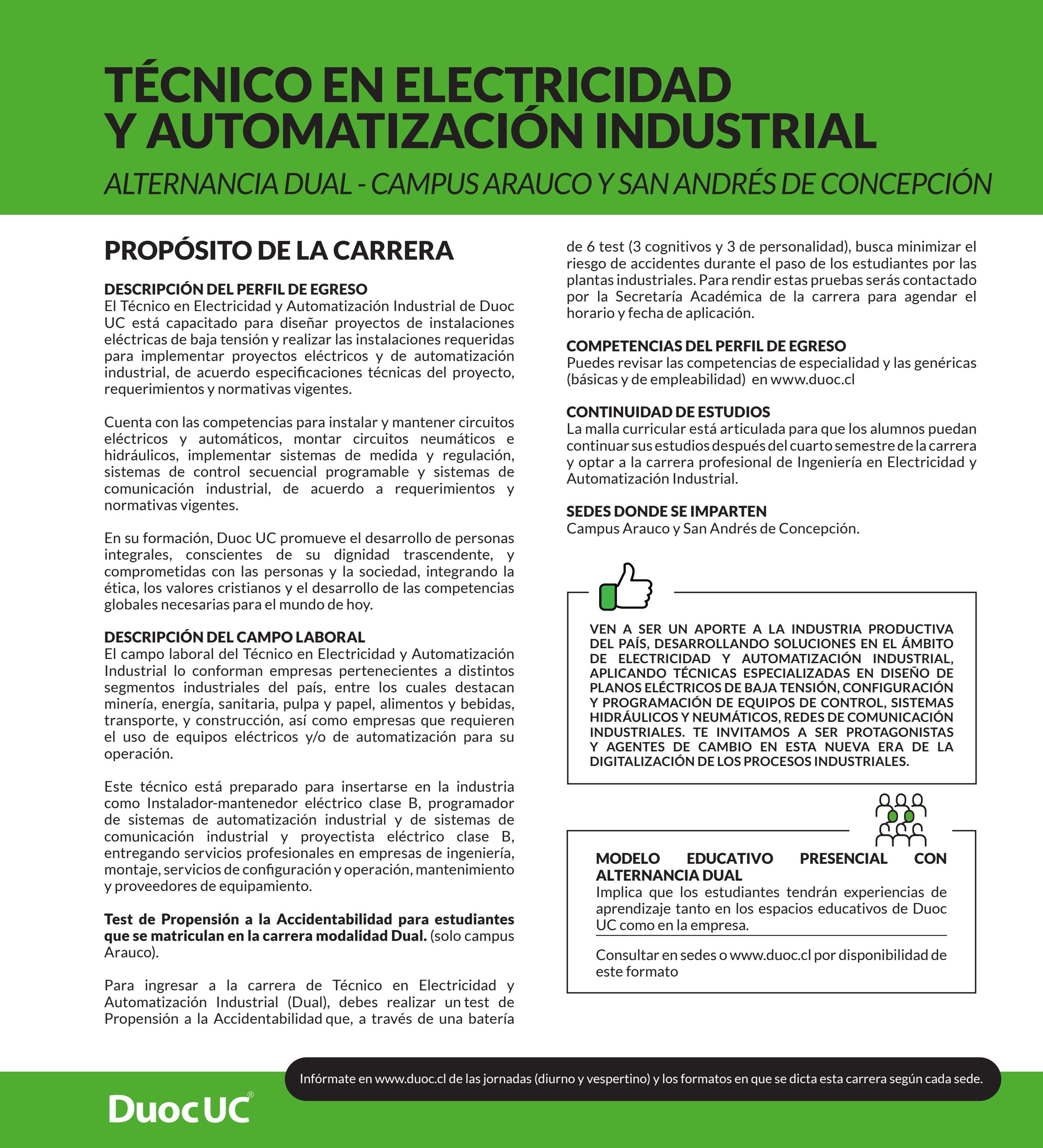 TÉCNICO EN ELECTRICIDAD
Y AUTOMATIZACIÓN INDUSTRIAL

ALTERNANCIA DUAL - CAMPUS ARAUCO Y SAN ANDRÉS DE CONCEPCIÓN

PROPÓSITO DE LA CARRERA

DESCRIPCIÓN DEL PERFIL DE EGRESO
El Técnico en Electricidad y Automatización Industrial de Duoc UC está capacitado para diseñar proyectos de instalaciones eléctricas de baja tensión y realizar las instalaciones requeridas para implementar proyectos eléctricos y de automatización industrial, de acuerdo especificaciones técnicas del proyecto, requerimientos y normativas vigentes.

Cuenta con las competencias para instalar y mantener circuitos eléctricos y automáticos, montar circuitos neumáticos e hidráulicos, implementar sistemas de medida y regulación, sistemas de control secuencial programable y sistemas de comunicación industrial, de acuerdo a requerimientos y normativas vigentes.

En su formación, Duoc UC promueve el desarrollo de personas integrales, conscientes de su dignidad trascendente, y comprometidas con las personas y la sociedad, integrando la ética, los valores cristianos y el desarrollo de las competencias globales necesarias para el mundo de hoy.

DESCRIPCIÓN DEL CAMPO LABORAL
El campo laboral del Técnico en Electricidad y Automatización Industrial lo conforman empresas pertenecientes a distintos segmentos industriales del país, entre los cuales destacan minería, energía, sanitaria, pulpa y papel, alimentos y bebidas, transporte, y construcción, así como empresas que requieren el uso de equipos eléctricos y/o de automatización para su operación.

Este técnico está preparado para insertarse en la industria como Instalador-mantenedor eléctrico clase B, programador de sistemas de automatización industrial y de sistemas de comunicación industrial y proyectista eléctrico clase B, entregando servicios profesionales en empresas de ingeniería, montaje, servicios de configuración y operación, mantenimiento y proveedores de equipamiento.

Test de Propensión a la Accidentabilidad para estudiantes que se matriculan en la carrera modalidad Dual. (solo campus Arauco).

Para ingresar a la carrera de Técnico en Electricidad y Automatización Industrial (Dual), debes realizar un test de Propensión a la Accidentabilidad que, a través de una batería de 6 test (3 cognitivos y 3 de personalidad), busca minimizar el riesgo de accidentes durante el paso de los estudiantes por las plantas industriales. Para rendir estas pruebas serás contactado por la Secretaría Académica de la carrera para agendar el horario y fecha de aplicación.

COMPETENCIAS DEL PERFIL DE EGRESO
Puedes revisar las competencias de especialidad y las genéricas (básicas y de empleabilidad) en www.duoc.cl

CONTINUIDAD DE ESTUDIOS
La malla curricular está articulada para que los alumnos puedan continuar sus estudios después del cuarto semestre de la carrera y optar a la carrera profesional de Ingeniería en Electricidad y Automatización Industrial.

SEDES DONDE SE IMPARTEN
Campus Arauco y San Andrés de Concepción.

VEN A SER UN APORTE A LA INDUSTRIA PRODUCTIVA DEL PAÍS, DESARROLLANDO SOLUCIONES EN EL ÁMBITO DE ELECTRICIDAD Y AUTOMATIZACIÓN INDUSTRIAL, APLICANDO TÉCNICAS ESPECIALIZADAS EN DISEÑO DE PLANOS ELÉCTRICOS DE BAJA TENSIÓN, CONFIGURACIÓN Y PROGRAMACIÓN DE EQUIPOS DE CONTROL, SISTEMAS HIDRÁULICOS Y NEUMÁTICOS, REDES DE COMUNICACIÓN INDUSTRIALES. TE INVITAMOS A SER PROTAGONISTAS Y AGENTES DE CAMBIO EN ESTA NUEVA ERA DE LA DIGITALIZACIÓN DE LOS PROCESOS INDUSTRIALES.

MODELO EDUCATIVO PRESENCIAL CON ALTERNANCIA DUAL
Implica que los estudiantes tendrán experiencias de aprendizaje tanto en los espacios educativos de Duoc UC como en la empresa.

Consultar en sedes o www.duoc.cl por disponibilidad de este formato

Infórmate en www.duoc.cl de las jornadas (diurno y vespertino) y los formatos en que se dicta esta carrera según cada sede.

DuocUC®